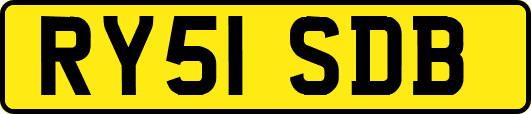 RY51 SDB